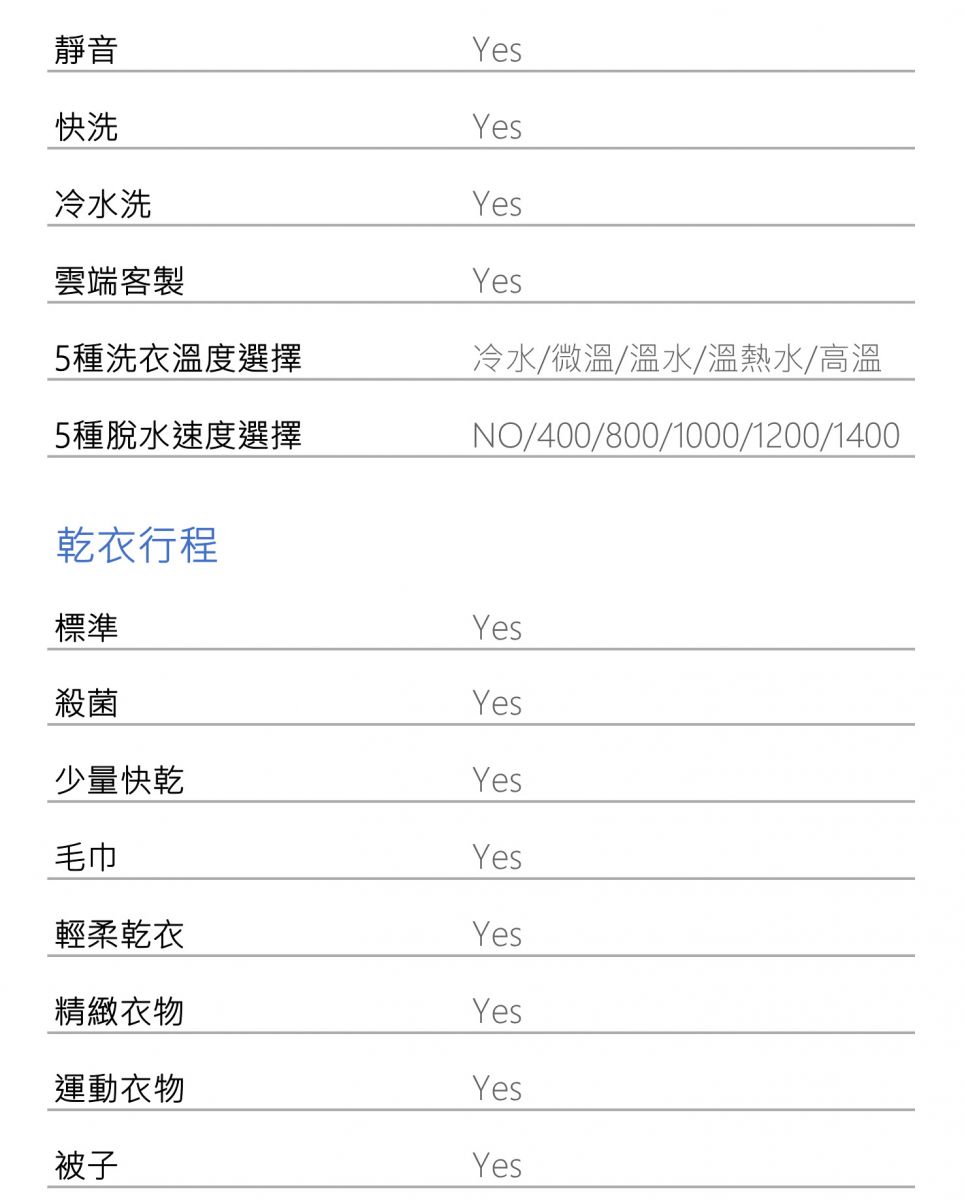 | | |
|---|---|
| 靜音 | Yes |
| 快洗 | Yes |
| 冷水洗 | Yes |
| 雲端客製 | Yes |
| 5種洗衣溫度選擇 | 冷水/微溫/溫水/溫熱水/高溫 |
| 5種脫水速度選擇 | NO/400/800/1000/1200/1400 |

乾衣行程

| | |
|---|---|
| 標準 | Yes |
| 殺菌 | Yes |
| 少量快乾 | Yes |
| 毛巾 | Yes |
| 輕柔乾衣 | Yes |
| 精緻衣物 | Yes |
| 運動衣物 | Yes |
| 被子 | Yes |